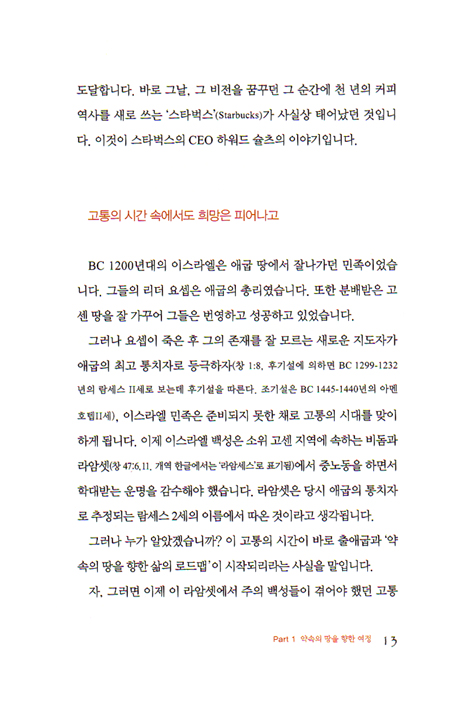 도달합니다. 바로 그날, 그 비전을 꿈꾸던 그 순간에 천 년의 커피 역사를 새로 쓰는 '스타벅스'(Starbucks)가 사실상 태어났던 것입니다. 이것이 스타벅스의 CEO 하워드 슐츠의 이야기입니다.

고통의 시간 속에서도 희망은 피어나고

BC 1200년대의 이스라엘은 애굽 땅에서 잘나가던 민족이었습니다. 그들의 리더 요셉은 애굽의 총리였습니다. 또한 분배받은 고센 땅을 잘 가꾸어 그들은 번영하고 성공하고 있었습니다.

그러나 요셉이 죽은 후 그의 존재를 잘 모르는 새로운 지도자가 애굽의 최고 통치자로 등극하자(창 1:8, 후기설에 의하면 BC 1299-1232년의 람세스 II세로 보는데 후기설을 따른다. 조기설은 BC 1445-1440년의 아멘호텝II세), 이스라엘 민족은 준비되지 못한 채로 고통의 시대를 맞이하게 됩니다. 이제 이스라엘 백성은 소위 고센 지역에 속하는 비돔과 라암셋(창 47:6,11, 개역 한글에서는 '라암세스'로 표기됨)에서 중노동을 하면서 학대받는 운명을 감수해야 했습니다. 라암셋은 당시 애굽의 통치자로 추정되는 람세스 2세의 이름에서 따온 것이라고 생각됩니다.

그러나 누가 알았겠습니까? 이 고통의 시간이 바로 출애굽과 '약속의 땅을 향한 삶의 로드맵'이 시작되리라는 사실을 말입니다.

자, 그러면 이제 이 라암셋에서 주의 백성들이 겪어야 했던 고통

Part 1 약속의 땅을 향한 여정 13